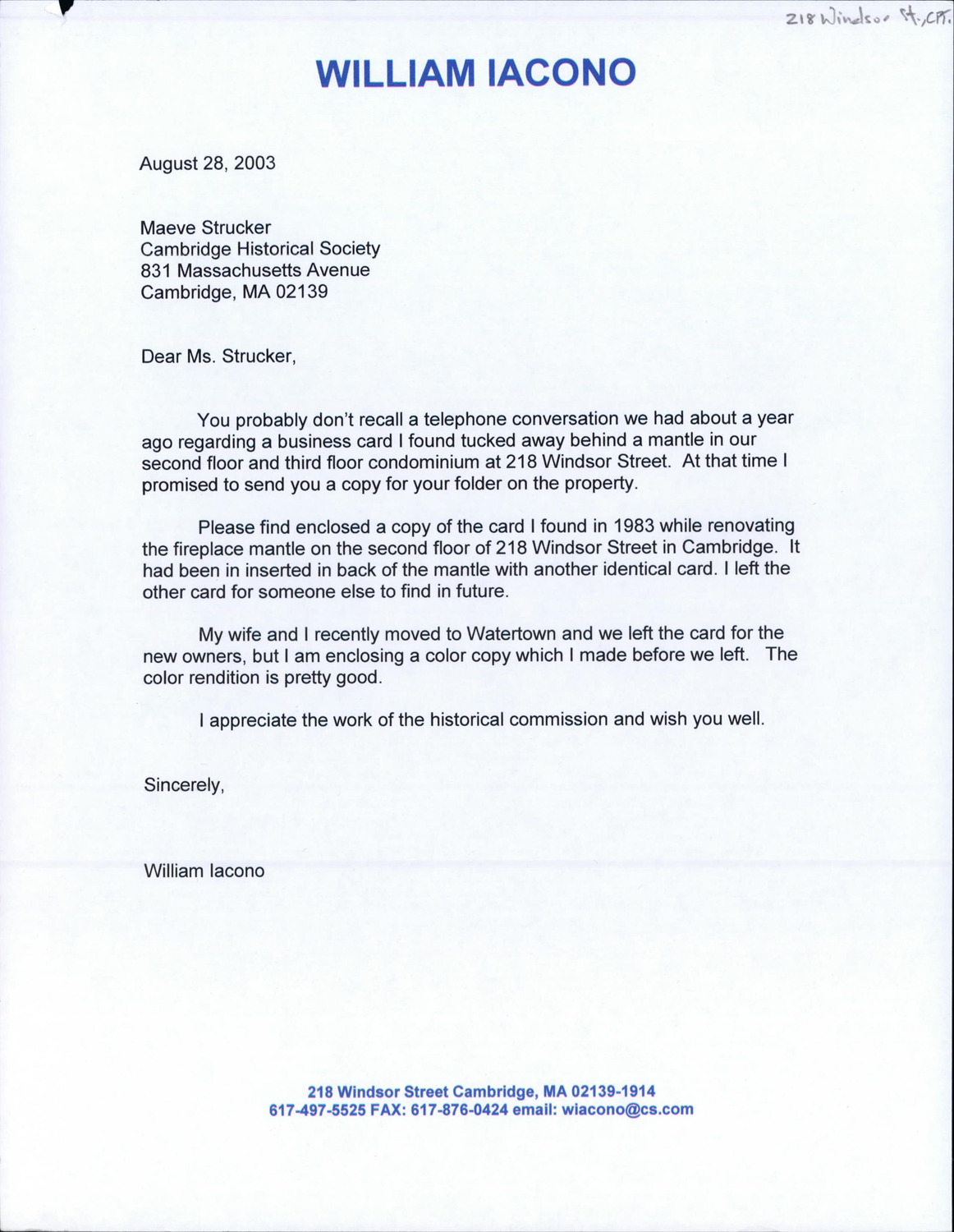 218 Windsor St., CPT.

WILLIAM IACONO

August 28, 2003

Maeve Strucker
Cambridge Historical Society
831 Massachusetts Avenue
Cambridge, MA 02139

Dear Ms. Strucker,

You probably don't recall a telephone conversation we had about a year ago regarding a business card I found tucked away behind a mantle in our second floor and third floor condominium at 218 Windsor Street. At that time I promised to send you a copy for your folder on the property.

Please find enclosed a copy of the card I found in 1983 while renovating the fireplace mantle on the second floor of 218 Windsor Street in Cambridge. It had been in inserted in back of the mantle with another identical card. I left the other card for someone else to find in future.

My wife and I recently moved to Watertown and we left the card for the new owners, but I am enclosing a color copy which I made before we left. The color rendition is pretty good.

I appreciate the work of the historical commission and wish you well.

Sincerely,

William Iacono

218 Windsor Street Cambridge, MA 02139-1914
617-497-5525 FAX: 617-876-0424 email: wiacono@cs.com